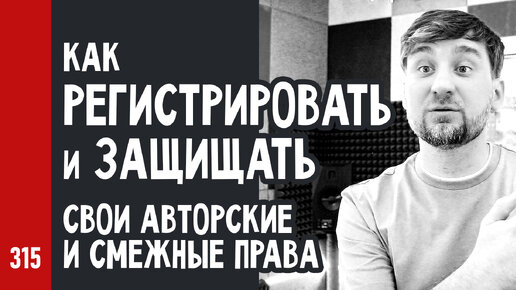 КАК
РЕГИСТРИРОВАТЬ
и ЗАЩИЩАТЬ
СВОИ АВТОРСКИЕ
И СМЕЖНЫЕ ПРАВА

315